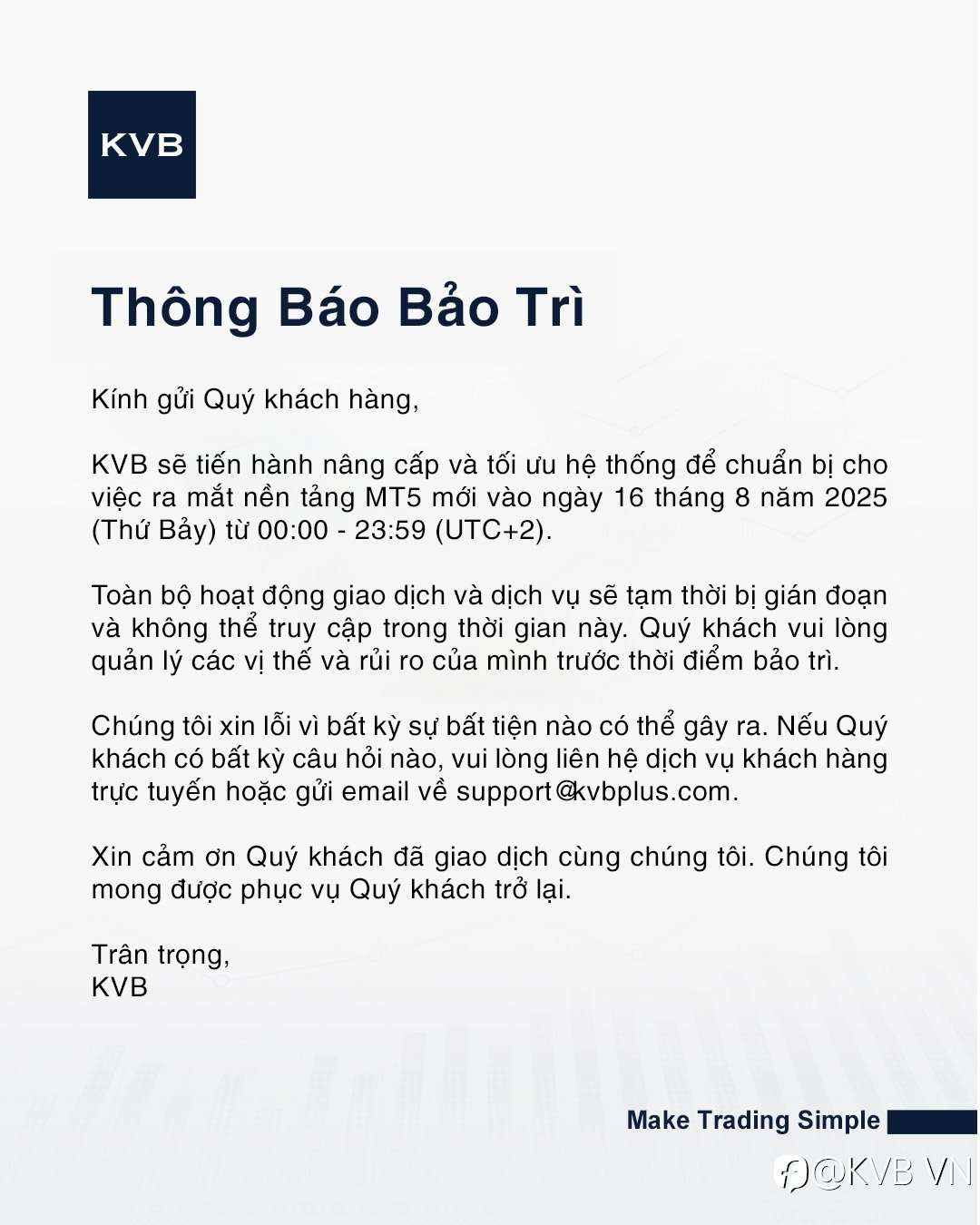 KVB

Thông Báo Bảo Trì

Kính gửi Quý khách hàng,

KVB sẽ tiến hành nâng cấp và tối ưu hệ thống để chuẩn bị cho việc ra mắt nền tảng MT5 mới vào ngày 16 tháng 8 năm 2025 (Thứ Bảy) từ 00:00 - 23:59 (UTC+2).

Toàn bộ hoạt động giao dịch và dịch vụ sẽ tạm thời bị gián đoạn và không thể truy cập trong thời gian này. Quý khách vui lòng quản lý các vị thế và rủi ro của mình trước thời điểm bảo trì.

Chúng tôi xin lỗi vì bất kỳ sự bất tiện nào có thể gây ra. Nếu Quý khách có bất kỳ câu hỏi nào, vui lòng liên hệ dịch vụ khách hàng trực tuyến hoặc gửi email về support@kvbplus.com.

Xin cảm ơn Quý khách đã giao dịch cùng chúng tôi. Chúng tôi mong được phục vụ Quý khách trở lại.

Trân trọng,
KVB

Make Trading Simple

@KVB VN